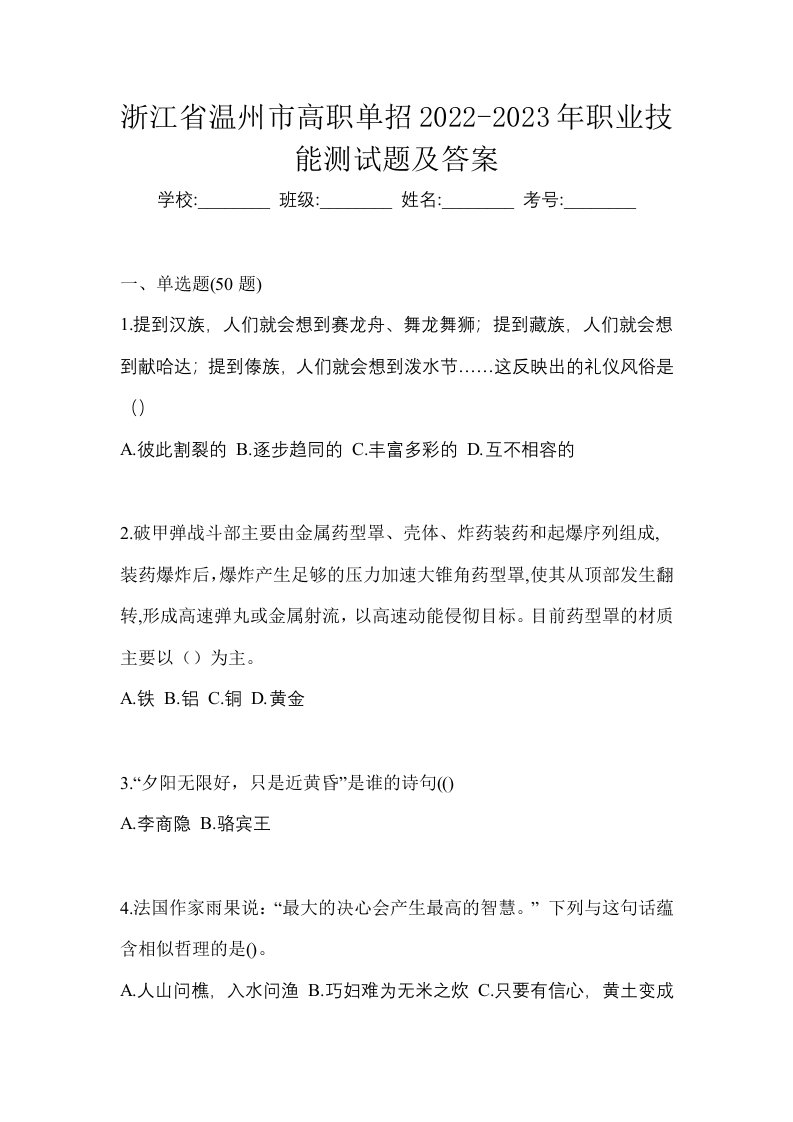 浙江省温州市高职单招2022-2023年职业技能测试题及答案

学校:________ 班级:________ 姓名:________ 考号:________

一、单选题(50 题)

1.提到汉族，人们就会想到赛龙舟、舞龙舞狮；提到藏族，人们就会想到献哈达；提到傣族，人们就会想到泼水节……这反映出的礼仪风俗是（）

A.彼此割裂的 B.逐步趋同的 C.丰富多彩的 D.互不相容的

2.破甲弹战斗部主要由金属药型罩、壳体、炸药装药和起爆序列组成,装药爆炸后,爆炸产生足够的压力加速大锥角药型罩,使其从顶部发生翻转,形成高速弹丸或金属射流，以高速动能侵彻目标。目前药型罩的材质主要以（）为主。

A.铁 B.铝 C.铜 D.黄金

3.“夕阳无限好，只是近黄昏”是谁的诗句(()

A.李商隐 B.骆宾王

4.法国作家雨果说：“最大的决心会产生最高的智慧。” 下列与这句话蕴含相似哲理的是()。

A.人山问樵，入水问渔 B.巧妇难为无米之炊 C.只要有信心，黄土变成